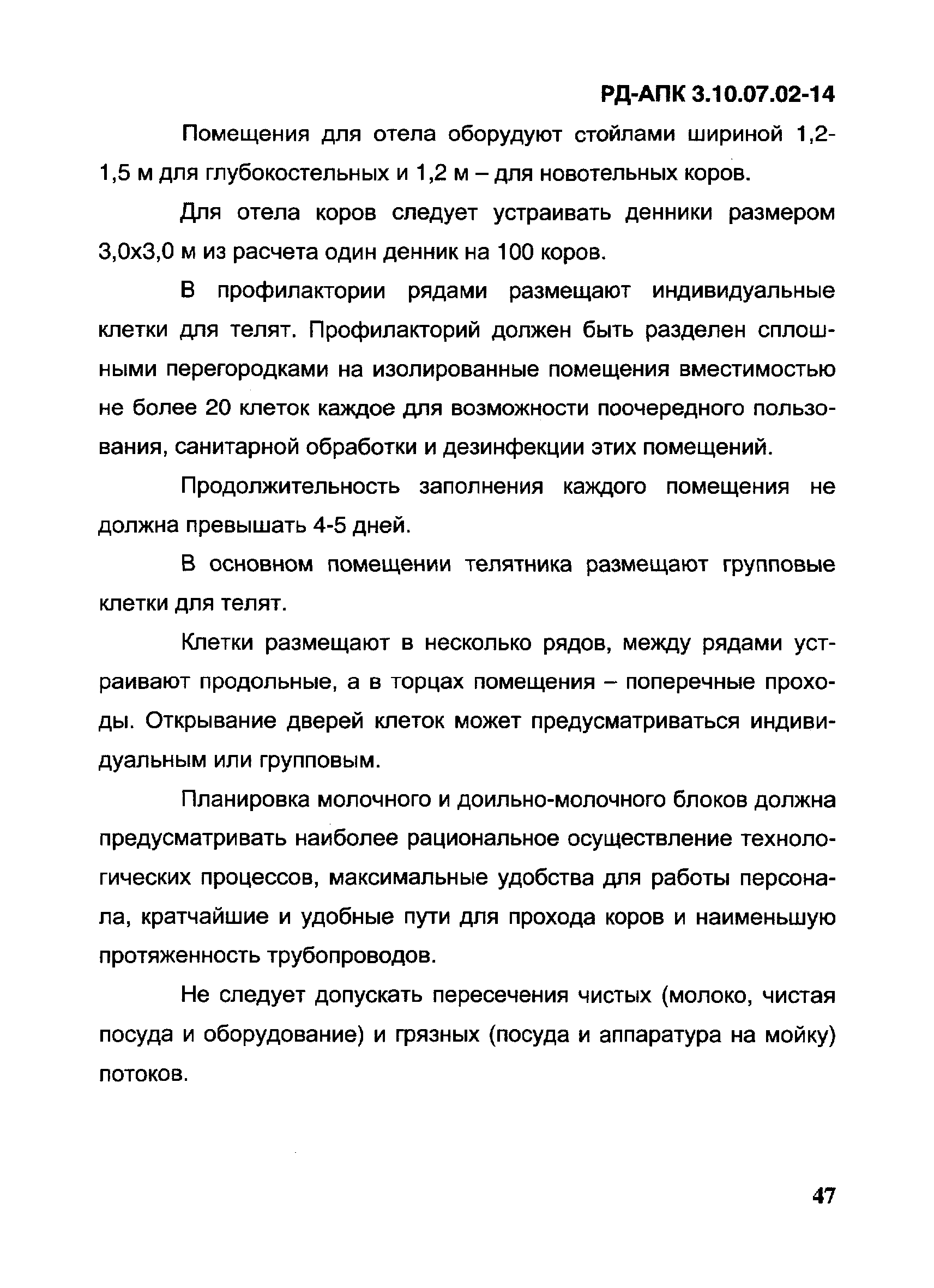 РД-АПК 3.10.07.02-14

Помещения для отела оборудуют стойлами шириной 1,2-1,5 м для глубокостельных и 1,2 м – для новотельных коров.

Для отела коров следует устраивать денники размером 3,0х3,0 м из расчета один денник на 100 коров.

В профилактории рядами размещают индивидуальные клетки для телят. Профилакторий должен быть разделен сплошными перегородками на изолированные помещения вместимостью не более 20 клеток каждое для возможности поочередного пользования, санитарной обработки и дезинфекции этих помещений.

Продолжительность заполнения каждого помещения не должна превышать 4-5 дней.

В основном помещении телятника размещают групповые клетки для телят.

Клетки размещают в несколько рядов, между рядами устраивают продольные, а в торцах помещения – поперечные проходы. Открывание дверей клеток может предусматриваться индивидуальным или групповым.

Планировка молочного и доильно-молочного блоков должна предусматривать наиболее рациональное осуществление технологических процессов, максимальные удобства для работы персонала, кратчайшие и удобные пути для прохода коров и наименьшую протяженность трубопроводов.

Не следует допускать пересечения чистых (молоко, чистая посуда и оборудование) и грязных (посуда и аппаратура на мойку) потоков.

47